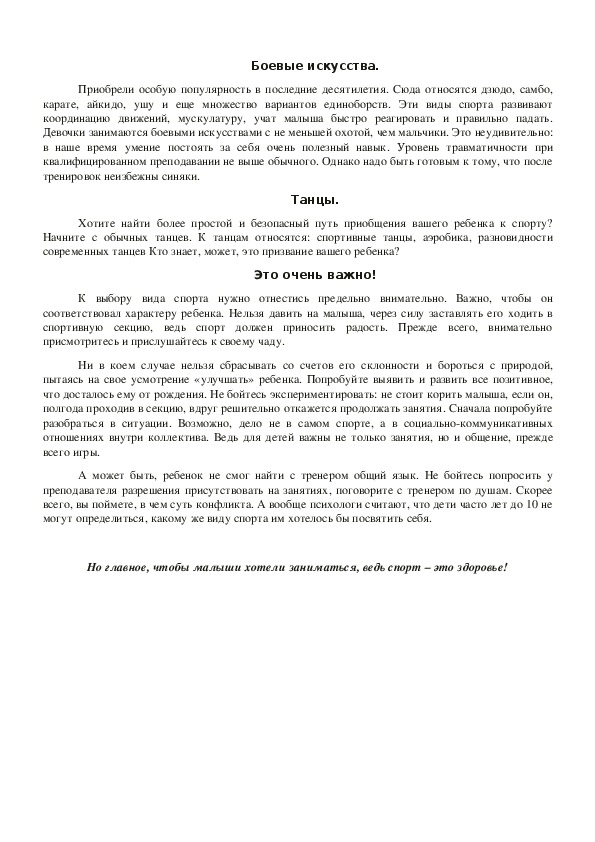 Боевые искусства.

Приобрели особую популярность в последние десятилетия. Сюда относятся дзюдо, самбо, карате, айкидо, ушу и еще множество вариантов единоборств. Эти виды спорта развивают координацию движений, мускулатуру, учат малыша быстро реагировать и правильно падать. Девочки занимаются боевыми искусствами с не меньшей охотой, чем мальчики. Это неудивительно: в наше время умение постоять за себя очень полезный навык. Уровень травматичности при квалифицированном преподавании не выше обычного. Однако надо быть готовым к тому, что после тренировок неизбежны синяки.

Танцы.

Хотите найти более простой и безопасный путь приобщения вашего ребенка к спорту? Начните с обычных танцев. К танцам относятся: спортивные танцы, аэробика, разновидности современных танцев Кто знает, может, это призвание вашего ребенка?

Это очень важно!

К выбору вида спорта нужно отнестись предельно внимательно. Важно, чтобы он соответствовал характеру ребенка. Нельзя давить на малыша, через силу заставлять его ходить в спортивную секцию, ведь спорт должен приносить радость. Прежде всего, внимательно присмотритесь и прислушайтесь к своему чаду.

Ни в коем случае нельзя сбрасывать со счетов его склонности и бороться с природой, пытаясь на свое усмотрение «улучшать» ребенка. Попробуйте выявить и развить все позитивное, что досталось ему от рождения. Не бойтесь экспериментировать: не стоит корить малыша, если он, полгода проходив в секцию, вдруг решительно откажется продолжать занятия. Сначала попробуйте разобраться в ситуации. Возможно, дело не в самом спорте, а в социально-коммуникативных отношениях внутри коллектива. Ведь для детей важны не только занятия, но и общение, прежде всего игры.

А может быть, ребенок не смог найти с тренером общий язык. Не бойтесь попросить у преподавателя разрешения присутствовать на занятиях, поговорите с тренером по душам. Скорее всего, вы поймете, в чем суть конфликта. А вообще психологи считают, что дети часто лет до 10 не могут определиться, какому же виду спорта им хотелось бы посвятить себя.

Но главное, чтобы малыши хотели заниматься, ведь спорт – это здоровье!